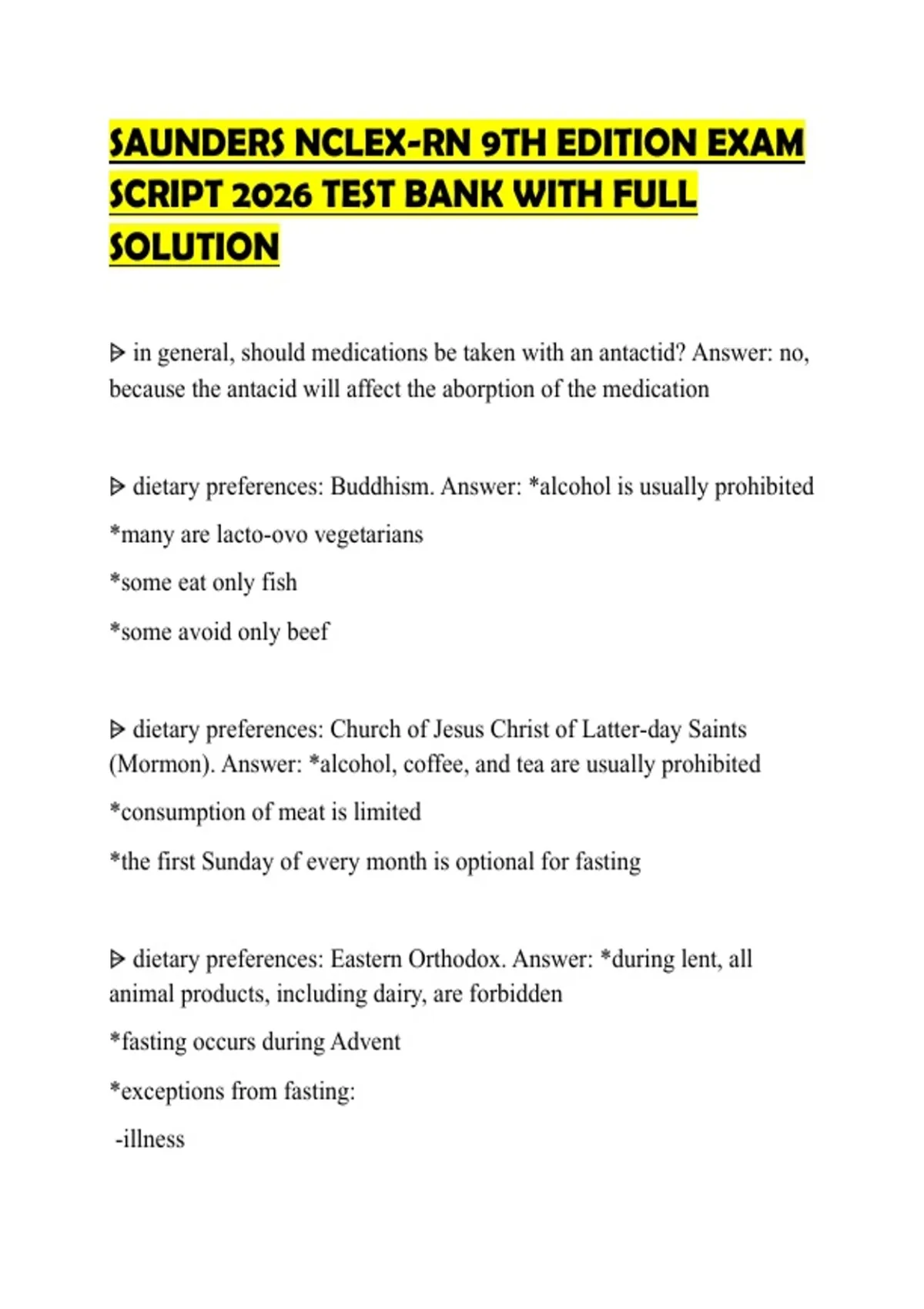 SAUNDERS NCLEX-RN 9TH EDITION EXAM SCRIPT 2026 TEST BANK WITH FULL SOLUTION

ᐅ in general, should medications be taken with an antactid? Answer: no, because the antacid will affect the aborption of the medication

ᐅ dietary preferences: Buddhism. Answer: *alcohol is usually prohibited

*many are lacto-ovo vegetarians

*some eat only fish

*some avoid only beef

ᐅ dietary preferences: Church of Jesus Christ of Latter-day Saints (Mormon). Answer: *alcohol, coffee, and tea are usually prohibited

*consumption of meat is limited

*the first Sunday of every month is optional for fasting

ᐅ dietary preferences: Eastern Orthodox. Answer: *during lent, all animal products, including dairy, are forbidden

*fasting occurs during Advent

*exceptions from fasting:

-illness